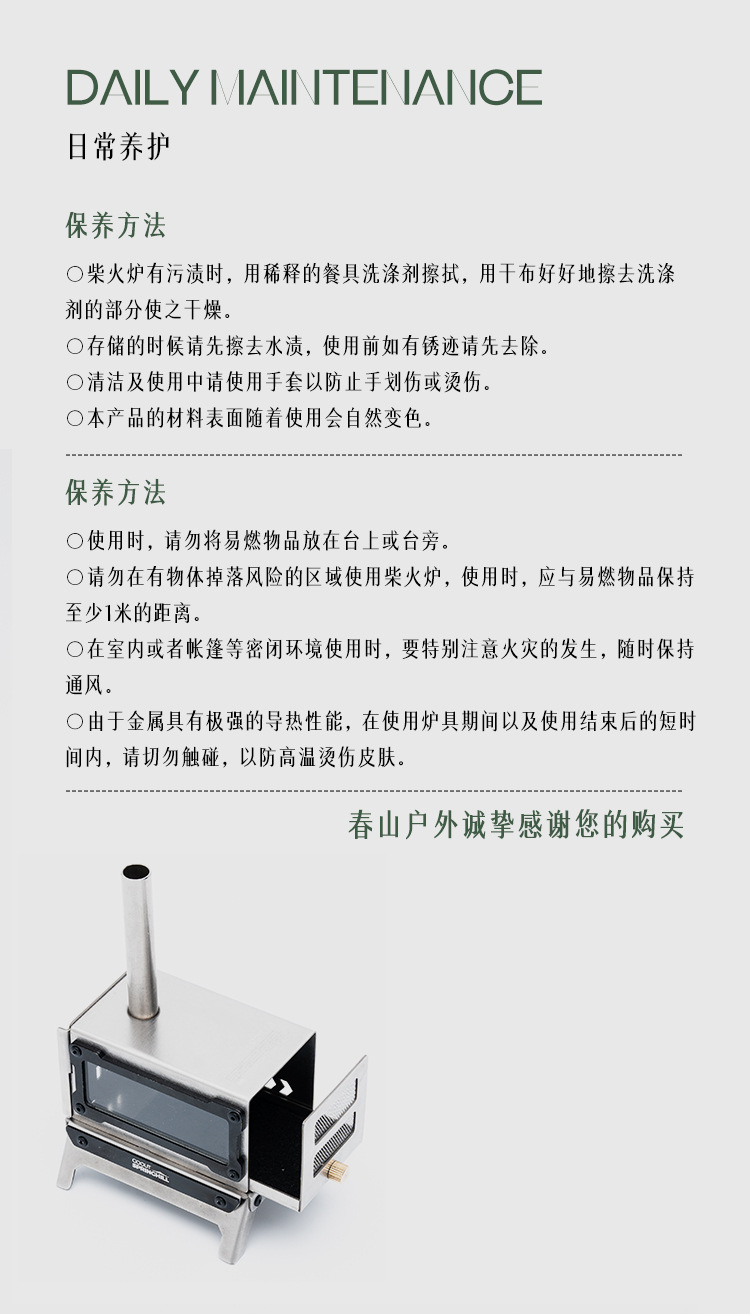 DAILY MAINTENANCE
日常养护

保养方法

○柴火炉有污渍时，用稀释的餐具洗涤剂擦拭，用干布好好地擦去洗涤剂的部分使之干燥。
○存储的时候请先擦去水渍，使用前如有锈迹请先去除。
○清洁及使用中请使用手套以防止手划伤或烫伤。
○本产品的材料表面随着使用会自然变色。

保养方法

○使用时，请勿将易燃物品放在台上或台旁。
○请勿在有物体掉落风险的区域使用柴火炉，使用时，应与易燃物品保持至少1米的距离。
○在室内或者帐篷等密闭环境使用时，要特别注意火灾的发生，随时保持通风。
○由于金属具有极强的导热性能，在使用炉具期间以及使用结束后的短时间内，请切勿触碰，以防高温烫伤皮肤。

春山户外诚挚感谢您的购买

SPRINGHILL